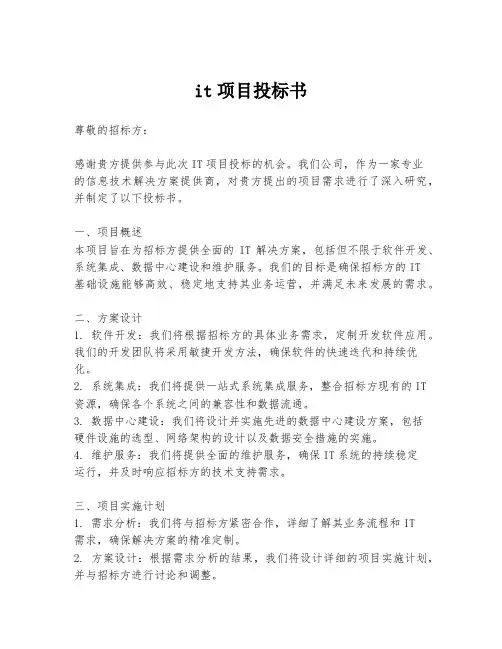 it 项目投标书

尊敬的招标方：

感谢贵方提供参与此次 IT 项目投标的机会。我们公司，作为一家专业的信息技术解决方案提供商，对贵方提出的项目需求进行了深入研究，并制定了以下投标书。

一、项目概述
本项目旨在为招标方提供全面的 IT 解决方案，包括但不限于软件开发、系统集成、数据中心建设和维护服务。我们的目标是确保招标方的 IT 基础设施能够高效、稳定地支持其业务运营，并满足未来发展的需求。

二、方案设计
1. 软件开发：我们将根据招标方的具体业务需求，定制开发软件应用。我们的开发团队将采用敏捷开发方法，确保软件的快速迭代和持续优化。
2. 系统集成：我们将提供一站式系统集成服务，整合招标方现有的 IT 资源，确保各个系统之间的兼容性和数据流通。
3. 数据中心建设：我们将设计并实施先进的数据中心建设方案，包括硬件设施的选型、网络架构的设计以及数据安全措施的实施。
4. 维护服务：我们将提供全面的维护服务，确保 IT 系统的持续稳定运行，并及时响应招标方的技术支持需求。

三、项目实施计划
1. 需求分析：我们将与招标方紧密合作，详细了解其业务流程和 IT 需求，确保解决方案的精准定制。
2. 方案设计：根据需求分析的结果，我们将设计详细的项目实施计划，并与招标方进行讨论和调整。